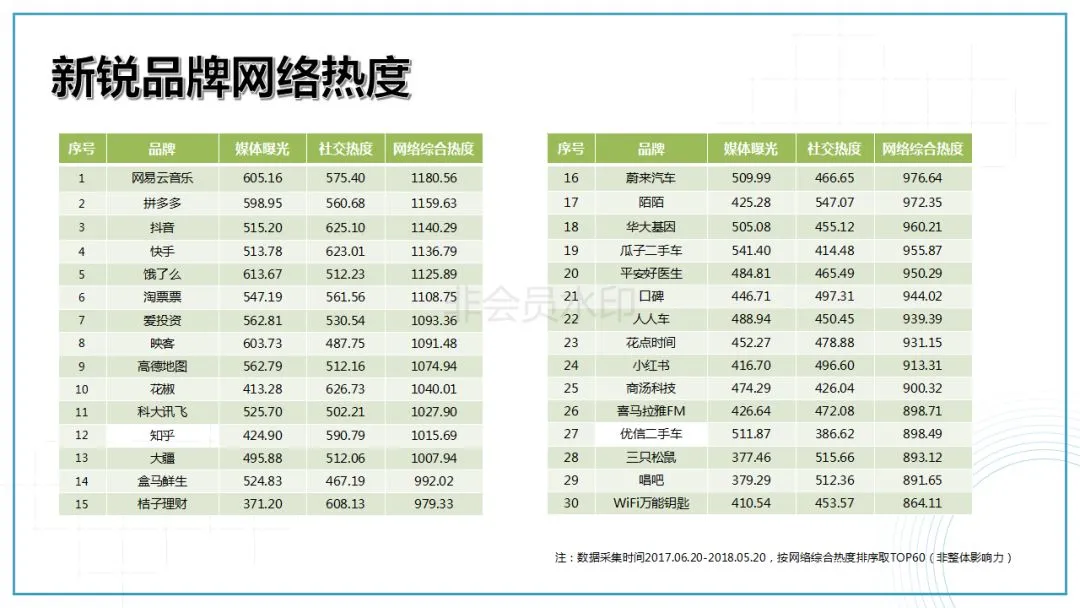 新锐品牌网络热度

| 序号 | 品牌 | 媒体曝光 | 社交热度 | 网络综合热度 |
|---|---|---|---|---|
| 1 | 网易云音乐 | 605.16 | 575.40 | 1180.56 |
| 2 | 拼多多 | 598.95 | 560.68 | 1159.63 |
| 3 | 抖音 | 515.20 | 625.10 | 1140.29 |
| 4 | 快手 | 513.78 | 623.01 | 1136.79 |
| 5 | 饿了么 | 613.67 | 512.23 | 1125.89 |
| 6 | 淘票票 | 547.19 | 561.56 | 1108.75 |
| 7 | 爱投资 | 562.81 | 530.54 | 1093.36 |
| 8 | 映客 | 603.73 | 487.75 | 1091.48 |
| 9 | 高德地图 | 562.79 | 512.16 | 1074.94 |
| 10 | 花椒 | 413.28 | 626.73 | 1040.01 |
| 11 | 科大讯飞 | 525.70 | 502.21 | 1027.90 |
| 12 | 知乎 | 424.90 | 590.79 | 1015.69 |
| 13 | 大疆 | 495.88 | 512.06 | 1007.94 |
| 14 | 盒马鲜生 | 524.83 | 467.19 | 992.02 |
| 15 | 桔子理财 | 371.20 | 608.13 | 979.33 |

| 序号 | 品牌 | 媒体曝光 | 社交热度 | 网络综合热度 |
|---|---|---|---|---|
| 16 | 蔚来汽车 | 509.99 | 466.65 | 976.64 |
| 17 | 陌陌 | 425.28 | 547.07 | 972.35 |
| 18 | 华大基因 | 505.08 | 455.12 | 960.21 |
| 19 | 瓜子二手车 | 541.40 | 414.48 | 955.87 |
| 20 | 平安好医生 | 484.81 | 465.49 | 950.29 |
| 21 | 口碑 | 446.71 | 497.31 | 944.02 |
| 22 | 人人车 | 488.94 | 450.45 | 939.39 |
| 23 | 花点时间 | 452.27 | 478.88 | 931.15 |
| 24 | 小红书 | 416.70 | 496.60 | 913.31 |
| 25 | 商汤科技 | 474.29 | 426.04 | 900.32 |
| 26 | 喜马拉雅FM | 426.64 | 472.08 | 898.71 |
| 27 | 优信二手车 | 511.87 | 386.62 | 898.49 |
| 28 | 三只松鼠 | 377.46 | 515.66 | 893.12 |
| 29 | 唱吧 | 379.29 | 512.36 | 891.65 |
| 30 | WiFi万能钥匙 | 410.54 | 453.57 | 864.11 |

注：数据采集时间2017.06.20-2018.05.20，按网络综合热度排序取TOP60（非整体影响力）

非会员水印